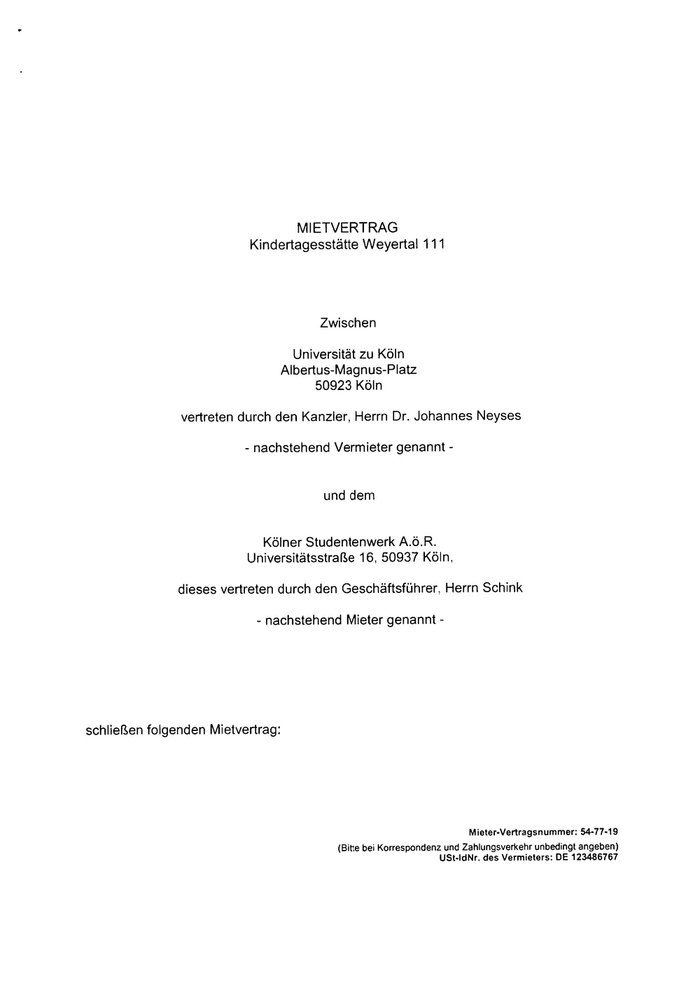 MIETVERTRAG
Kindertagesstätte Weyertal 111

Zwischen

Universität zu Köln
Albertus-Magnus-Platz
50923 Köln

vertreten durch den Kanzler, Herrn Dr. Johannes Neyses

- nachstehend Vermieter genannt -

und dem

Kölner Studentenwerk A.ö.R.
Universitätsstraße 16, 50937 Köln,

dieses vertreten durch den Geschäftsführer, Herrn Schink

- nachstehend Mieter genannt -

schließen folgenden Mietvertrag:

Mieter-Vertragsnummer: 54-77-19
(Bitte bei Korrespondenz und Zahlungsverkehr unbedingt angeben)
USt-IdNr. des Vermieters: DE 123486767